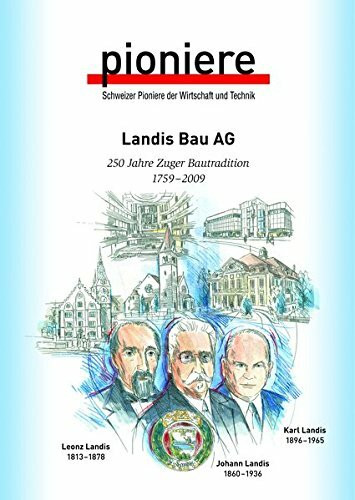 pioniere
Schweizer Pioniere der Wirtschaft und Technik

Landis Bau AG

250 Jahre Zuger Bautradition
1759–2009

Leonz Landis
1813–1878

Johann Landis
1860–1936

Karl Landis
1896–1965